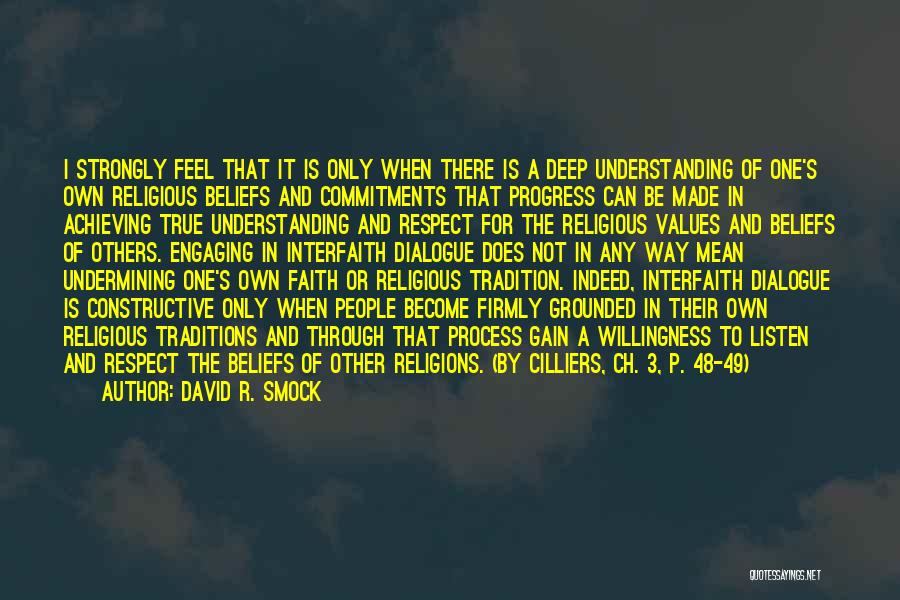 I STRONGLY FEEL THAT IT IS ONLY WHEN THERE IS A DEEP UNDERSTANDING OF ONE'S OWN RELIGIOUS BELIEFS AND COMMITMENTS THAT PROGRESS CAN BE MADE IN ACHIEVING TRUE UNDERSTANDING AND RESPECT FOR THE RELIGIOUS VALUES AND BELIEFS OF OTHERS. ENGAGING IN INTERFAITH DIALOGUE DOES NOT IN ANY WAY MEAN UNDERMINING ONE'S OWN FAITH OR RELIGIOUS TRADITION. INDEED, INTERFAITH DIALOGUE IS CONSTRUCTIVE ONLY WHEN PEOPLE BECOME FIRMLY GROUNDED IN THEIR OWN RELIGIOUS TRADITIONS AND THROUGH THAT PROCESS GAIN A WILLINGNESS TO LISTEN AND RESPECT THE BELIEFS OF OTHER RELIGIONS. (BY CILLIERS, CH. 3, P. 48-49)

AUTHOR: DAVID R. SMOCK

QUOTESAYINGS.NET